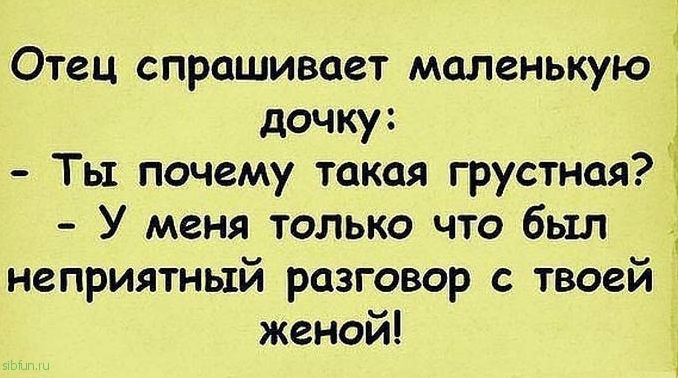 Отец спрашивает маленькую дочку:
- Ты почему такая грустная?
- У меня только что был неприятный разговор с твоей женой!

sibfun.ru